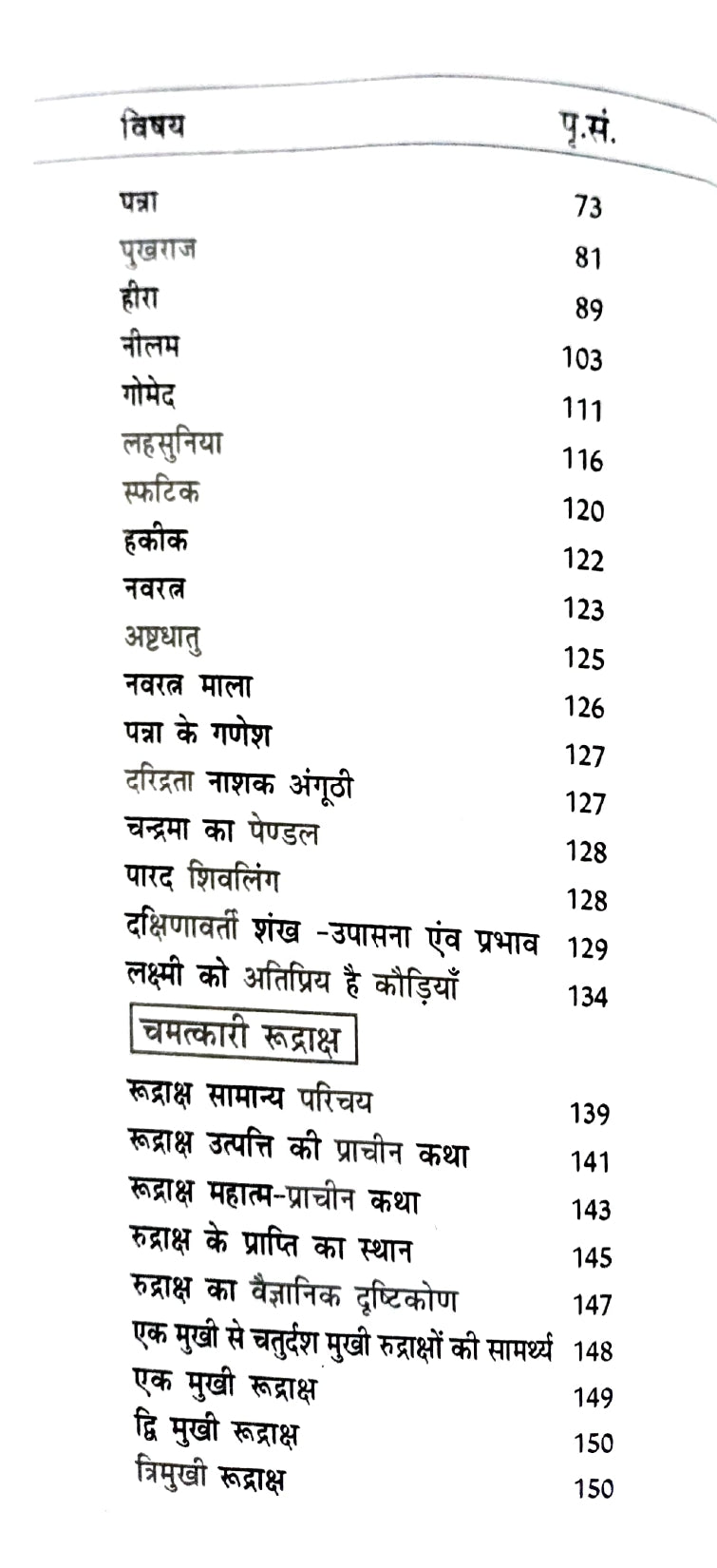 | विषय | पृ.सं. |
|---|---|
| पन्ना | 73 |
| पुखराज | 81 |
| हीरा | 89 |
| नीलम | 103 |
| गोमेद | 111 |
| लहसुनिया | 116 |
| स्फटिक | 120 |
| हकीक | 122 |
| नवरत्न | 123 |
| अष्टधातु | 125 |
| नवरत्न माला | 126 |
| पन्ना के गणेश | 127 |
| दरिद्रता नाशक अंगूठी | 127 |
| चन्द्रमा का पेण्डल | 128 |
| पारद शिवलिंग | 128 |
| दक्षिणावर्ती शंख -उपासना एंव प्रभाव | 129 |
| लक्ष्मी को अतिप्रिय है कौड़ियाँ | 134 |
| चमत्कारी रूद्राक्ष | |
| रूद्राक्ष सामान्य परिचय | 139 |
| रूद्राक्ष उत्पत्ति की प्राचीन कथा | 141 |
| रूद्राक्ष महात्म-प्राचीन कथा | 143 |
| रुद्राक्ष के प्राप्ति का स्थान | 145 |
| रुद्राक्ष का वैज्ञानिक दृष्टिकोण | 147 |
| एक मुखी से चतुर्दश मुखी रुद्राक्षों की सामर्थ्य | 148 |
| एक मुखी रूद्राक्ष | 149 |
| द्वि मुखी रूद्राक्ष | 150 |
| त्रिमुखी रूद्राक्ष | 150 |